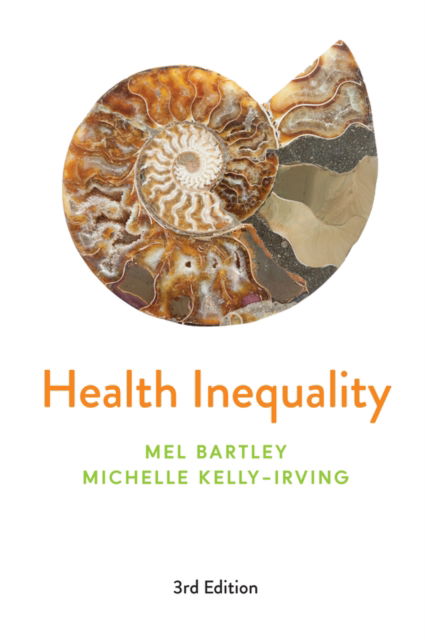 Health Inequality

MEL BARTLEY
MICHELLE KELLY-IRVING

3rd Edition